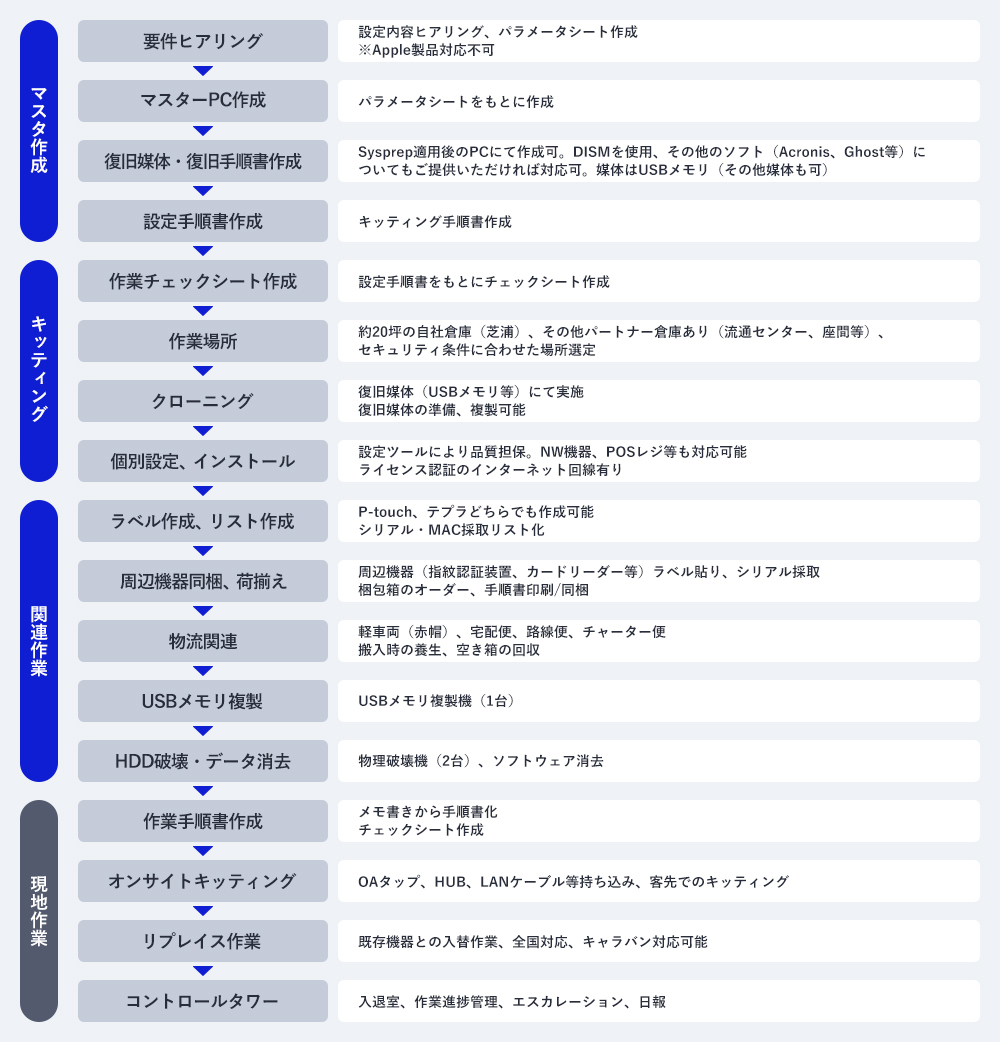 マスタ作成

要件ヒアリング
設定内容ヒアリング、パラメータシート作成
※Apple製品対応不可

マスターPC作成
パラメータシートをもとに作成

復旧媒体・復旧手順書作成
Sysprep適用後のPCにて作成可。DISMを使用、その他のソフト（Acronis、Ghost等）についてもご提供いただければ対応可。媒体はUSBメモリ（その他媒体も可）

設定手順書作成
キッティング手順書作成

キッティング

作業チェックシート作成
設定手順書をもとにチェックシート作成

作業場所
約20坪の自社倉庫（芝浦）、その他パートナー倉庫あり（流通センター、座間等）、セキュリティ条件に合わせた場所選定

クローニング
復旧媒体（USBメモリ等）にて実施
復旧媒体の準備、複製可能

個別設定、インストール
設定ツールにより品質担保。NW機器、POSレジ等も対応可能
ライセンス認証のインターネット回線有り

関連作業

ラベル作成、リスト作成
P-touch、テプラどちらでも作成可能
シリアル・MAC採取リスト化

周辺機器同梱、荷揃え
周辺機器（指紋認証装置、カードリーダー等）ラベル貼り、シリアル採取
梱包箱のオーダー、手順書印刷/同梱

物流関連
軽車両（赤帽）、宅配便、路線便、チャーター便
搬入時の養生、空き箱の回収

USBメモリ複製
USBメモリ複製機（1台）

HDD破壊・データ消去
物理破壊機（2台）、ソフトウェア消去

現地作業

作業手順書作成
メモ書きから手順書化
チェックシート作成

オンサイトキッティング
OAタップ、HUB、LANケーブル等持ち込み、客先でのキッティング

リプレイス作業
既存機器との入替作業、全国対応、キャラバン対応可能

コントロールタワー
入退室、作業進捗管理、エスカレーション、日報